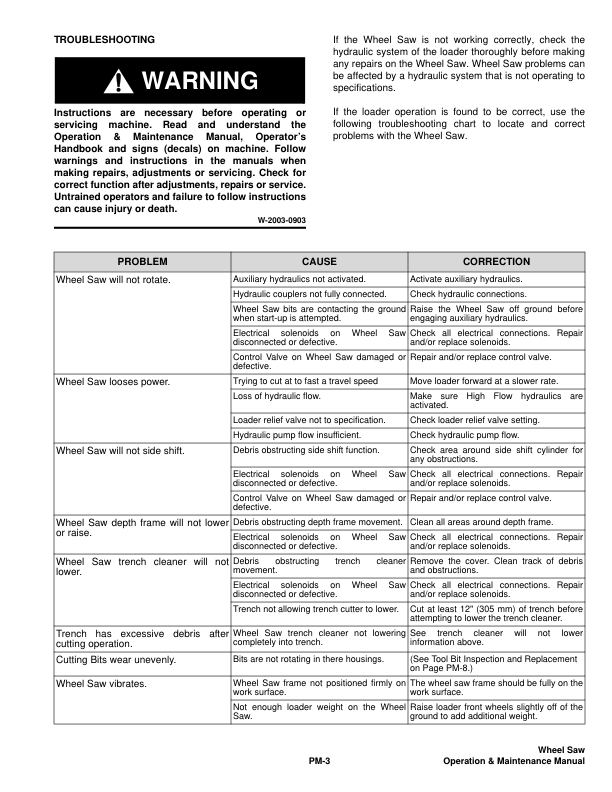 TROUBLESHOOTING

WARNING

Instructions are necessary before operating or servicing machine. Read and understand the Operation & Maintenance Manual, Operator's Handbook and signs (decals) on machine. Follow warnings and instructions in the manuals when making repairs, adjustments or servicing. Check for correct function after adjustments, repairs or service. Untrained operators and failure to follow instructions can cause injury or death.

W-2003-0903

If the Wheel Saw is not working correctly, check the hydraulic system of the loader thoroughly before making any repairs on the Wheel Saw. Wheel Saw problems can be affected by a hydraulic system that is not operating to specifications.

If the loader operation is found to be correct, use the following troubleshooting chart to locate and correct problems with the Wheel Saw.

| PROBLEM | CAUSE | CORRECTION |
|---|---|---|
| Wheel Saw will not rotate. | Auxiliary hydraulics not activated. | Activate auxiliary hydraulics. |
| | Hydraulic couplers not fully connected. | Check hydraulic connections. |
| | Wheel Saw bits are contacting the ground when start-up is attempted. | Raise the Wheel Saw off ground before engaging auxiliary hydraulics. |
| | Electrical solenoids on Wheel Saw disconnected or defective. | Check all electrical connections. Repair and/or replace solenoids. |
| | Control Valve on Wheel Saw damaged or defective. | Repair and/or replace control valve. |
| Wheel Saw looses power. | Trying to cut at to fast a travel speed | Move loader forward at a slower rate. |
| | Loss of hydraulic flow. | Make sure High Flow hydraulics are activated. |
| | Loader relief valve not to specification. | Check loader relief valve setting. |
| | Hydraulic pump flow insufficient. | Check hydraulic pump flow. |
| Wheel Saw will not side shift. | Debris obstructing side shift function. | Check area around side shift cylinder for any obstructions. |
| | Electrical solenoids on Wheel Saw disconnected or defective. | Check all electrical connections. Repair and/or replace solenoids. |
| | Control Valve on Wheel Saw damaged or defective. | Repair and/or replace control valve. |
| Wheel Saw depth frame will not lower or raise. | Debris obstructing depth frame movement. | Clean all areas around depth frame. |
| | Electrical solenoids on Wheel Saw disconnected or defective. | Check all electrical connections. Repair and/or replace solenoids. |
| Wheel Saw trench cleaner will not lower. | Debris obstructing trench cleaner movement. | Remove the cover. Clean track of debris and obstructions. |
| | Electrical solenoids on Wheel Saw disconnected or defective. | Check all electrical connections. Repair and/or replace solenoids. |
| | Trench not allowing trench cutter to lower. | Cut at least 12" (305 mm) of trench before attempting to lower the trench cleaner. |
| Trench has excessive debris after cutting operation. | Wheel Saw trench cleaner not lowering completely into trench. | See trench cleaner will not lower information above. |
| Cutting Bits wear unevenly. | Bits are not rotating in there housings. | (See Tool Bit Inspection and Replacement on Page PM-8.) |
| Wheel Saw vibrates. | Wheel Saw frame not positioned firmly on work surface. | The wheel saw frame should be fully on the work surface. |
| | Not enough loader weight on the Wheel Saw. | Raise loader front wheels slightly off of the ground to add additional weight. |

PM-3

Wheel Saw
Operation & Maintenance Manual